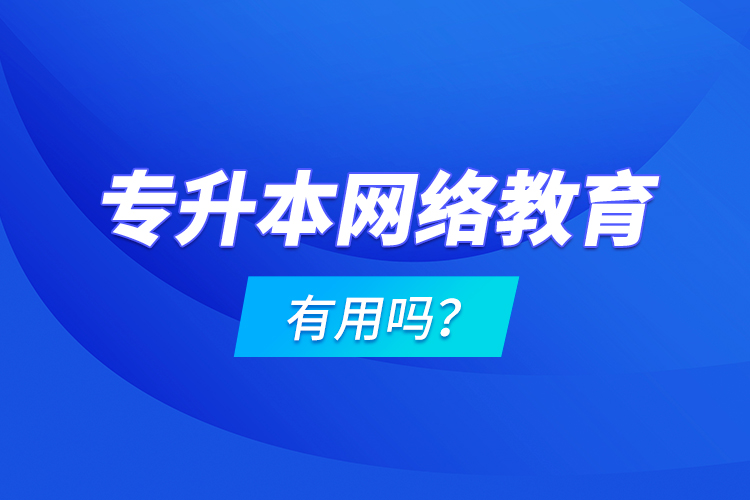 专升本网络教育

有用吗?